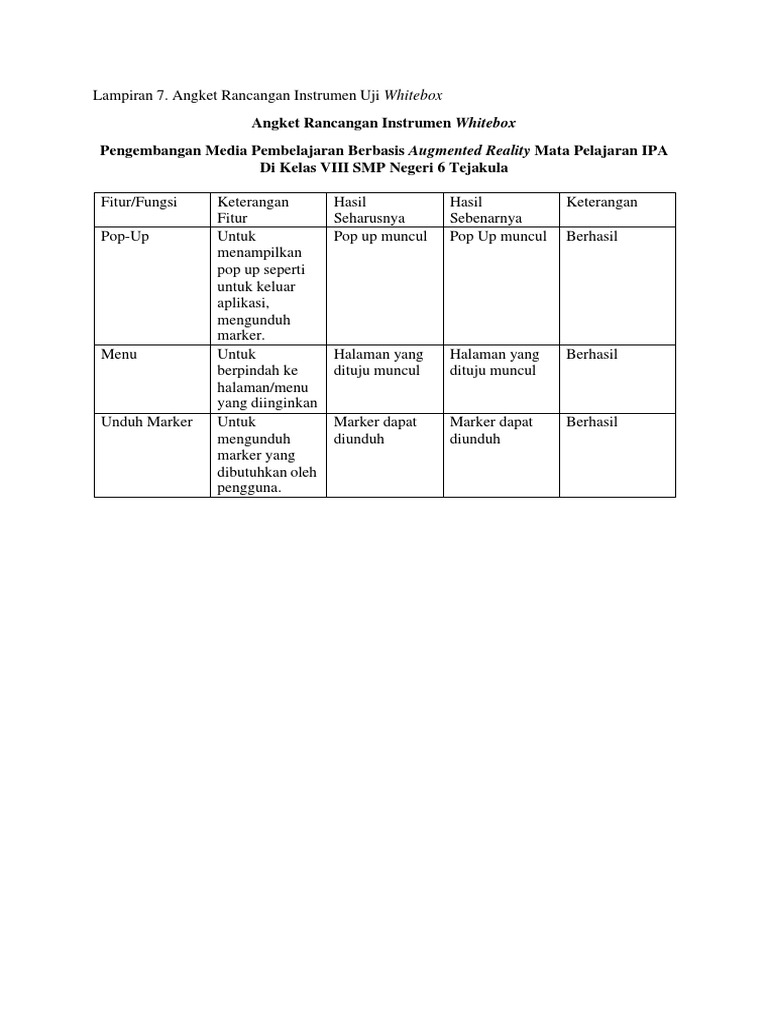 Lampiran 7. Angket Rancangan Instrumen Uji Whitebox

Angket Rancangan Instrumen Whitebox

Pengembangan Media Pembelajaran Berbasis Augmented Reality Mata Pelajaran IPA Di Kelas VIII SMP Negeri 6 Tejakula

| Fitur/Fungsi | Keterangan Fitur | Hasil Seharusnya | Hasil Sebenarnya | Keterangan |
|---|---|---|---|---|
| Pop-Up | Untuk menampilkan pop up seperti untuk keluar aplikasi, mengunduh marker. | Pop up muncul | Pop Up muncul | Berhasil |
| Menu | Untuk berpindah ke halaman/menu yang diinginkan | Halaman yang dituju muncul | Halaman yang dituju muncul | Berhasil |
| Unduh Marker | Untuk mengunduh marker yang dibutuhkan oleh pengguna. | Marker dapat diunduh | Marker dapat diunduh | Berhasil |